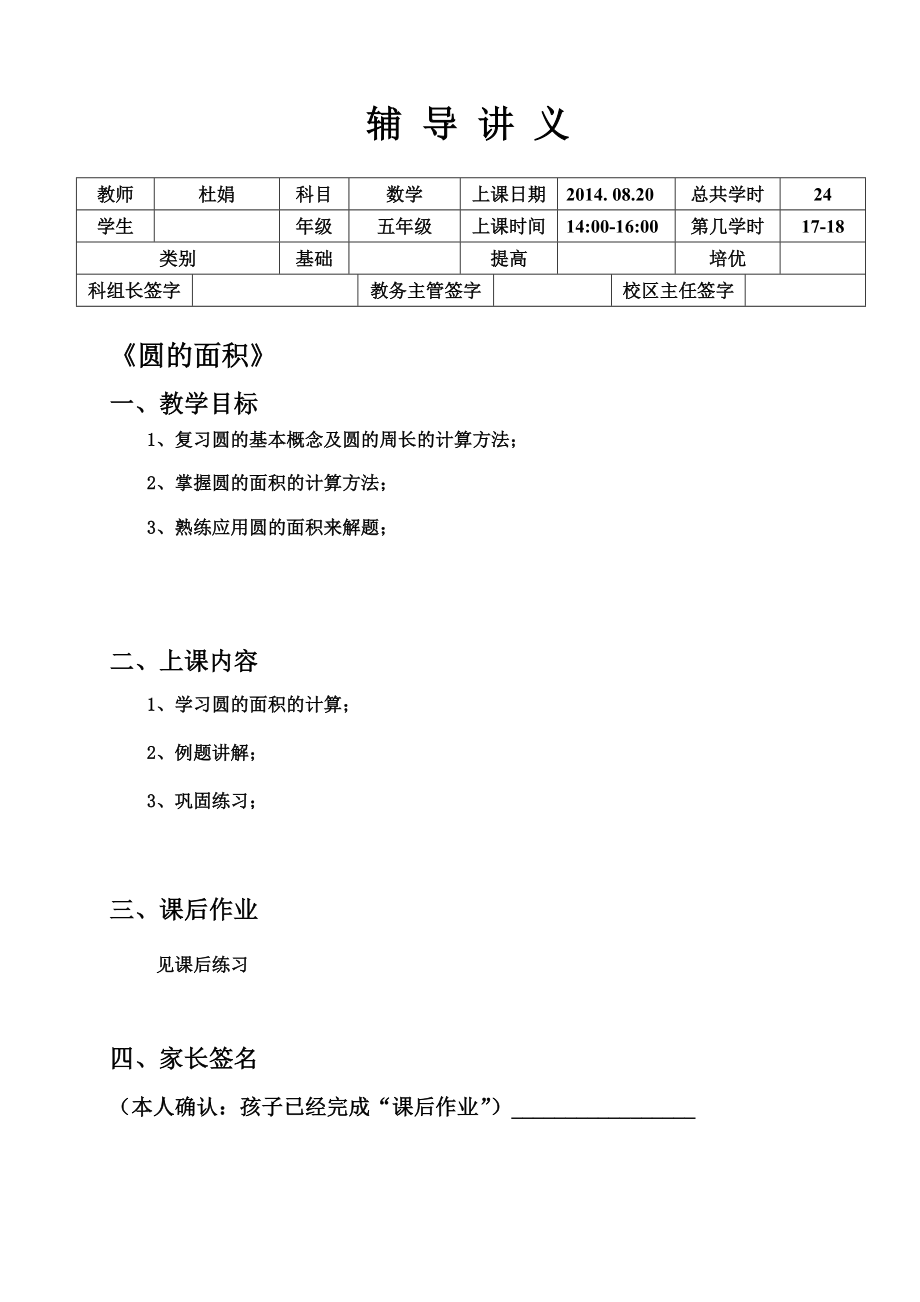 辅 导 讲 义

| 教师 | 杜娟 | 科目 | 数学 | 上课日期 | 2014. 08.20 | 总共学时 | 24 |
|---|---|---|---|---|---|---|---|
| 学生 | | 年级 | 五年级 | 上课时间 | 14:00-16:00 | 第几学时 | 17-18 |
| 类别 | | 基础 | | 提高 | | 培优 | |

| 科组长签字 | | 教务主管签字 | | 校区主任签字 | |
|---|---|---|---|---|---|

《圆的面积》

一、教学目标

1、复习圆的基本概念及圆的周长的计算方法；

2、掌握圆的面积的计算方法；

3、熟练应用圆的面积来解题；

二、上课内容

1、学习圆的面积的计算；

2、例题讲解；

3、巩固练习；

三、课后作业

见课后练习

四、家长签名

（本人确认：孩子已经完成“课后作业”）________________